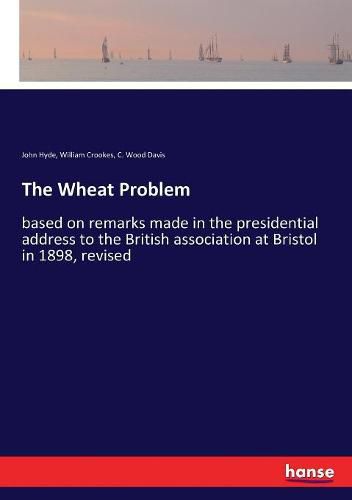 John Hyde, William Crookes, C. Wood Davis

The Wheat Problem

based on remarks made in the presidential address to the British association at Bristol in 1898, revised

hanse